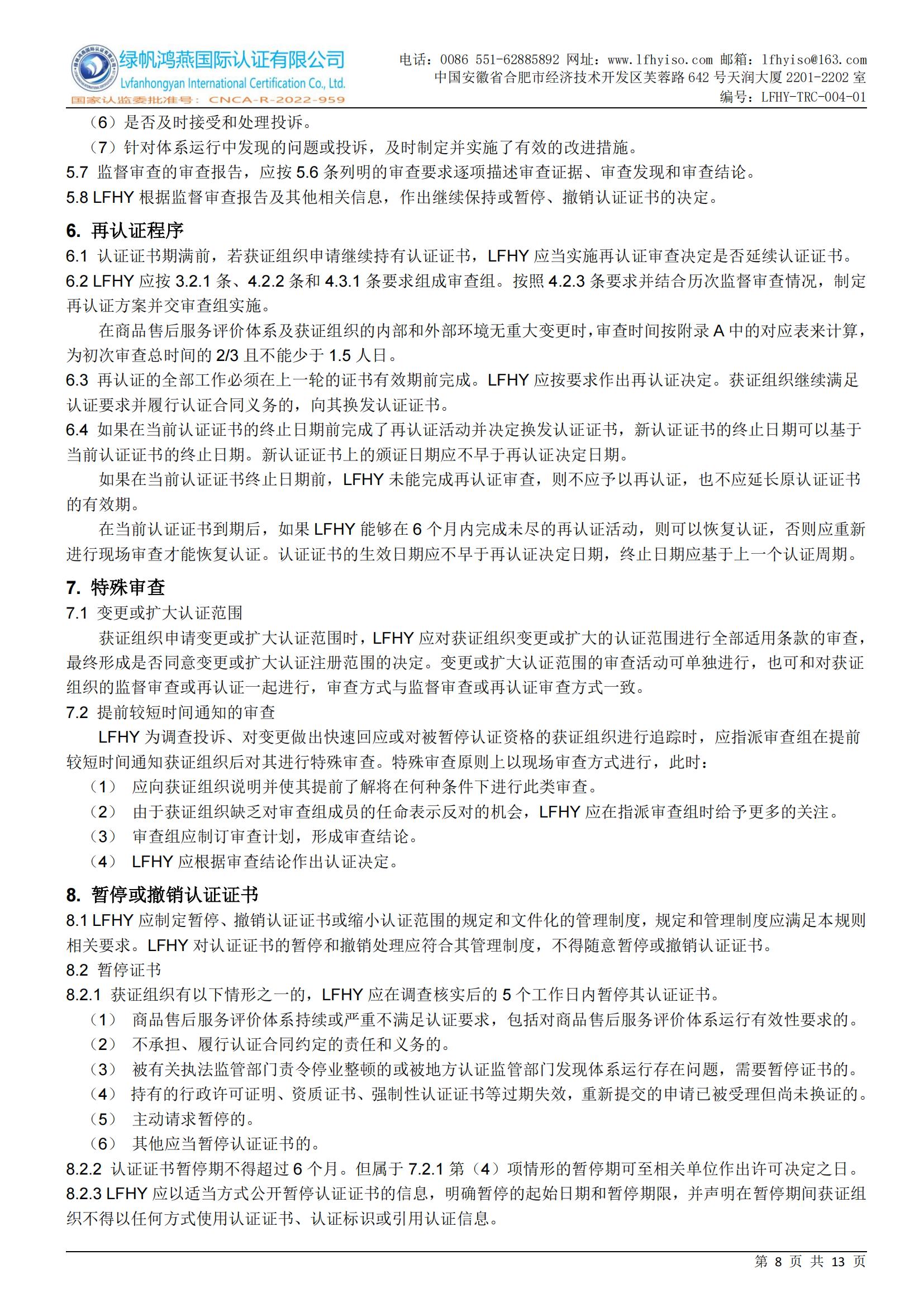 绿帆鸿燕国际认证有限公司
Lvfanhongyan International Certification Co., Ltd.
国家认监委批准号：CNCA-R-2022-959

电话：0086 551-62885892 网址：www.lfhyiso.com 邮箱：lfhyiso@163.com
中国安徽省合肥市经济技术开发区芙蓉路 642 号天润大厦 2201-2202 室
编号：LFHY-TRC-004-01

（6）是否及时接受和处理投诉。
（7）针对体系运行中发现的问题或投诉，及时制定并实施了有效的改进措施。
5.7 监督审查的审查报告，应按 5.6 条列明的审查要求逐项描述审查证据、审查发现和审查结论。
5.8 LFHY 根据监督审查报告及其他相关信息，作出继续保持或暂停、撤销认证证书的决定。

6. 再认证程序
6.1 认证证书期满前，若获证组织申请继续持有认证证书，LFHY 应当实施再认证审查决定是否延续认证证书。
6.2 LFHY 应按 3.2.1 条、4.2.2 条和 4.3.1 条要求组成审查组。按照 4.2.3 条要求并结合历次监督审查情况，制定再认证方案并交审查组实施。

在商品售后服务评价体系及获证组织的内部和外部环境无重大变更时，审查时间按附录 A 中的对应表来计算，为初次审查总时间的 2/3 且不能少于 1.5 人日。
6.3 再认证的全部工作必须在上一轮的证书有效期前完成。LFHY 应按要求作出再认证决定。获证组织继续满足认证要求并履行认证合同义务的，向其换发认证证书。
6.4 如果在当前认证证书的终止日期前完成了再认证活动并决定换发认证证书，新认证证书的终止日期可以基于当前认证证书的终止日期。新认证证书上的颁证日期应不早于再认证决定日期。

如果在当前认证证书终止日期前，LFHY 未能完成再认证审查，则不应予以再认证，也不应延长原认证证书的有效期。

在当前认证证书到期后，如果 LFHY 能够在 6 个月内完成未尽的再认证活动，则可以恢复认证，否则应重新进行现场审查才能恢复认证。认证证书的生效日期应不早于再认证决定日期，终止日期应基于上一个认证周期。

7. 特殊审查
7.1 变更或扩大认证范围

获证组织申请变更或扩大认证范围时，LFHY 应对获证组织变更或扩大的认证范围进行全部适用条款的审查，最终形成是否同意变更或扩大认证注册范围的决定。变更或扩大认证范围的审查活动可单独进行，也可和对获证组织的监督审查或再认证一起进行，审查方式与监督审查或再认证审查方式一致。
7.2 提前较短时间通知的审查

LFHY 为调查投诉、对变更做出快速回应或对被暂停认证资格的获证组织进行追踪时，应指派审查组在提前较短时间通知获证组织后对其进行特殊审查。特殊审查原则上以现场审查方式进行，此时：
（1） 应向获证组织说明并使其提前了解将在何种条件下进行此类审查。
（2） 由于获证组织缺乏对审查组成员的任命表示反对的机会，LFHY 应在指派审查组时给予更多的关注。
（3） 审查组应制订审查计划，形成审查结论。
（4） LFHY 应根据审查结论作出认证决定。

8. 暂停或撤销认证证书
8.1 LFHY 应制定暂停、撤销认证证书或缩小认证范围的规定和文件化的管理制度，规定和管理制度应满足本规则相关要求。LFHY 对认证证书的暂停和撤销处理应符合其管理制度，不得随意暂停或撤销认证证书。
8.2 暂停证书
8.2.1 获证组织有以下情形之一的，LFHY 应在调查核实后的 5 个工作日内暂停其认证证书。
（1） 商品售后服务评价体系持续或严重不满足认证要求，包括对商品售后服务评价体系运行有效性要求的。
（2） 不承担、履行认证合同约定的责任和义务的。
（3） 被有关执法监管部门责令停业整顿的或被地方认证监管部门发现体系运行存在问题，需要暂停证书的。
（4） 持有的行政许可证明、资质证书、强制性认证证书等过期失效，重新提交的申请已被受理但尚未换证的。
（5） 主动请求暂停的。
（6） 其他应当暂停认证证书的。
8.2.2 认证证书暂停期不得超过 6 个月。但属于 7.2.1 第（4）项情形的暂停期可至相关单位作出许可决定之日。
8.2.3 LFHY 应以适当方式公开暂停认证证书的信息，明确暂停的起始日期和暂停期限，并声明在暂停期间获证组织不得以任何方式使用认证证书、认证标识或引用认证信息。

第 8 页 共 13 页